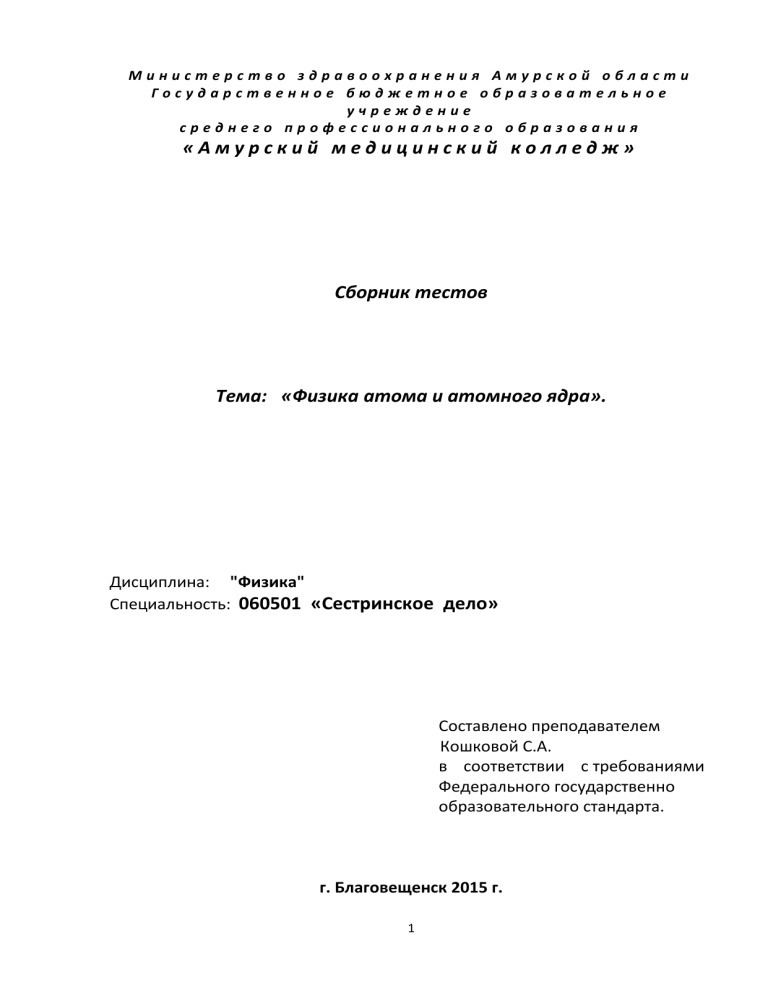 Министерство здравоохранения Амурской области
Государственное бюджетное образовательное учреждение
среднего профессионального образования
«Амурский медицинский колледж»

Сборник тестов

Тема: «Физика атома и атомного ядра».

Дисциплина: "Физика"
Специальность: 060501 «Сестринское дело»

Составлено преподавателем
Кошковой С.А.
в соответствии с требованиями
Федерального государственно
образовательного стандарта.

г. Благовещенск 2015 г.

1